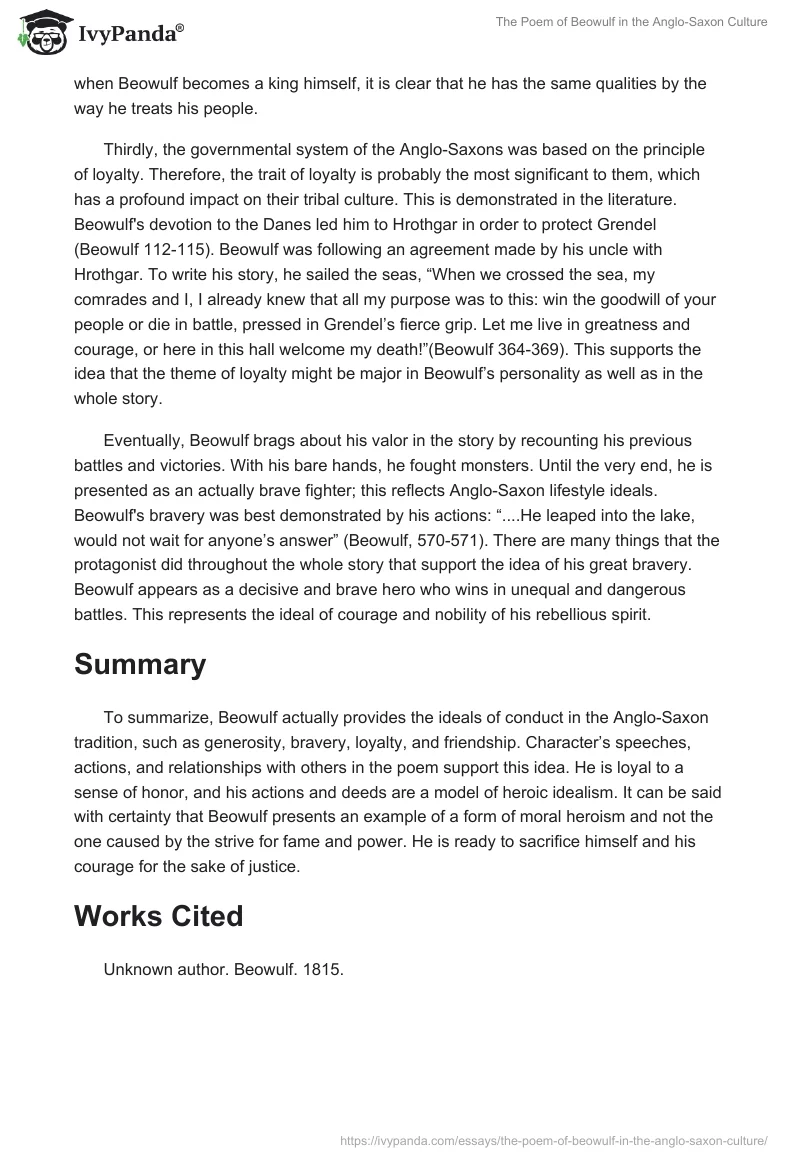 IvyPanda®

The Poem of Beowulf in the Anglo-Saxon Culture

when Beowulf becomes a king himself, it is clear that he has the same qualities by the way he treats his people.

Thirdly, the governmental system of the Anglo-Saxons was based on the principle of loyalty. Therefore, the trait of loyalty is probably the most significant to them, which has a profound impact on their tribal culture. This is demonstrated in the literature. Beowulf's devotion to the Danes led him to Hrothgar in order to protect Grendel (Beowulf 112-115). Beowulf was following an agreement made by his uncle with Hrothgar. To write his story, he sailed the seas, “When we crossed the sea, my comrades and I, I already knew that all my purpose was to this: win the goodwill of your people or die in battle, pressed in Grendel’s fierce grip. Let me live in greatness and courage, or here in this hall welcome my death!”(Beowulf 364-369). This supports the idea that the theme of loyalty might be major in Beowulf’s personality as well as in the whole story.

Eventually, Beowulf brags about his valor in the story by recounting his previous battles and victories. With his bare hands, he fought monsters. Until the very end, he is presented as an actually brave fighter; this reflects Anglo-Saxon lifestyle ideals. Beowulf's bravery was best demonstrated by his actions: “....He leaped into the lake, would not wait for anyone’s answer” (Beowulf, 570-571). There are many things that the protagonist did throughout the whole story that support the idea of his great bravery. Beowulf appears as a decisive and brave hero who wins in unequal and dangerous battles. This represents the ideal of courage and nobility of his rebellious spirit.

Summary

To summarize, Beowulf actually provides the ideals of conduct in the Anglo-Saxon tradition, such as generosity, bravery, loyalty, and friendship. Character’s speeches, actions, and relationships with others in the poem support this idea. He is loyal to a sense of honor, and his actions and deeds are a model of heroic idealism. It can be said with certainty that Beowulf presents an example of a form of moral heroism and not the one caused by the strive for fame and power. He is ready to sacrifice himself and his courage for the sake of justice.

Works Cited

Unknown author. Beowulf. 1815.

https://ivypanda.com/essays/the-poem-of-beowulf-in-the-anglo-saxon-culture/